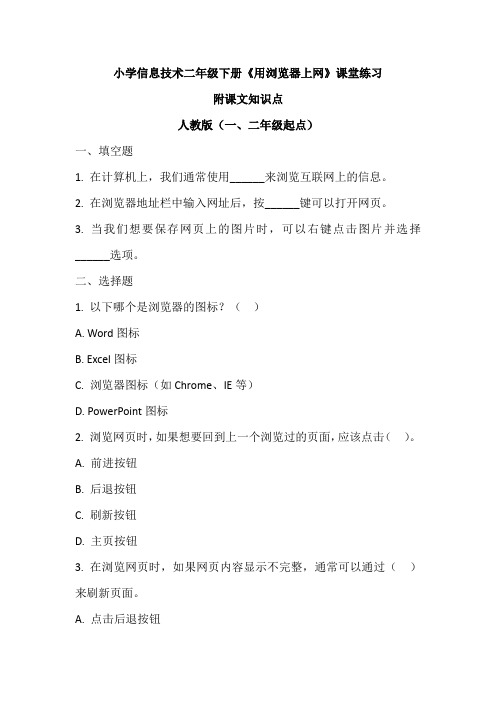 小学信息技术二年级下册《用浏览器上网》课堂练习

附课文知识点

人教版（一、二年级起点）

一、填空题

1. 在计算机上，我们通常使用______来浏览互联网上的信息。

2. 在浏览器地址栏中输入网址后，按______键可以打开网页。

3. 当我们想要保存网页上的图片时，可以右键点击图片并选择______选项。

二、选择题

1. 以下哪个是浏览器的图标？（ ）

A. Word 图标

B. Excel 图标

C. 浏览器图标（如 Chrome、IE 等）

D. PowerPoint 图标

2. 浏览网页时，如果想要回到上一个浏览过的页面，应该点击（ ）。

A. 前进按钮

B. 后退按钮

C. 刷新按钮

D. 主页按钮

3. 在浏览网页时，如果网页内容显示不完整，通常可以通过（ ）来刷新页面。

A. 点击后退按钮